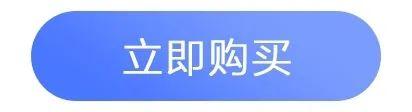 立即购买